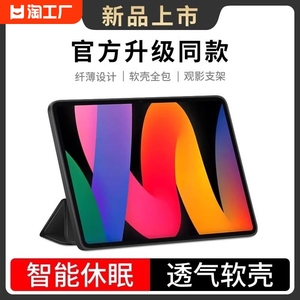 淘工厂
新品上市

官方升级同款

纤薄设计 | 软壳全包 | 观影支架

智能休眠
透气软壳